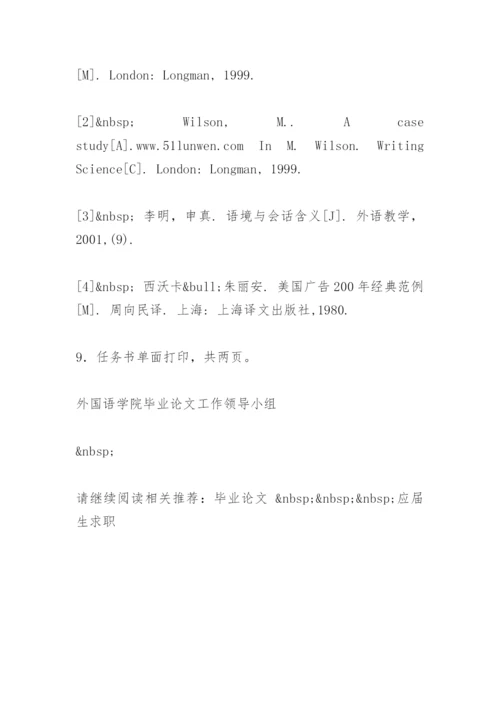 [M]. London: Longman, 1999.

[2]&nbsp; Wilson, M.. A case study[A].www.51lunwen.com In M. Wilson. Writing Science[C]. London: Longman, 1999.

[3]&nbsp; 李明, 申真. 语境与会话含义[J]. 外语教学, 2001,(9).

[4]&nbsp; 西沃卡&bull;朱丽安. 美国广告200年经典范例[M]. 周向民译. 上海: 上海译文出版社,1980.

9. 任务书单面打印, 共两页。

外国语学院毕业论文工作领导小组

&nbsp;

请继续阅读相关推荐: 毕业论文 &nbsp;&nbsp;&nbsp;应届生求职